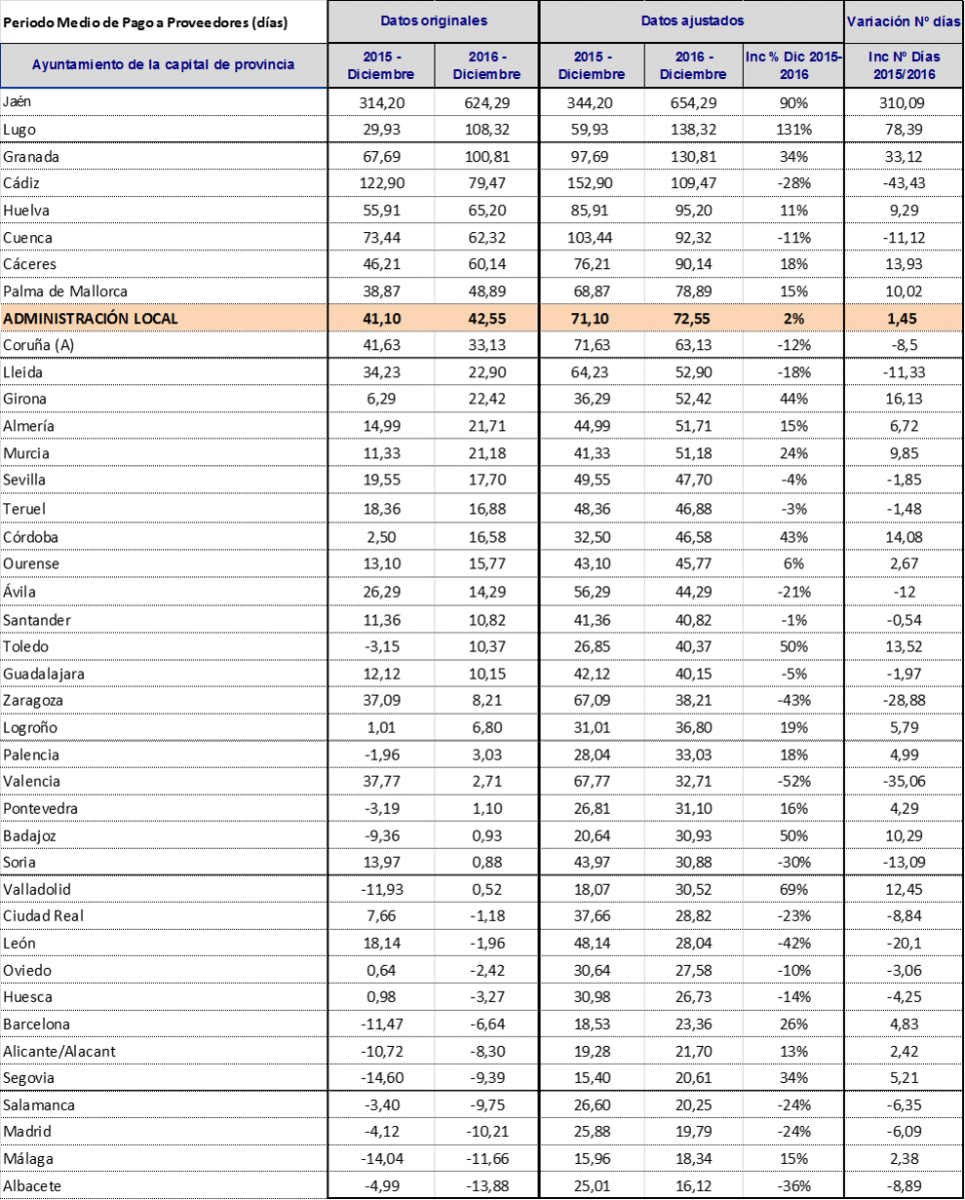 | Periodo Medio de Pago a Proveedores (días) | Datos originales | | Datos ajustados | | | Variación Nº días |
|---|---|---|---|---|---|---|
| Ayuntamiento de la capital de provincia | 2015 - Diciembre | 2016 - Diciembre | 2015 - Diciembre | 2016 - Diciembre | Inc % Dic 2015-2016 | Inc Nº Días 2015/2016 |
| Jaén | 314,20 | 624,29 | 344,20 | 654,29 | 90% | 310,09 |
| Lugo | 29,93 | 108,32 | 59,93 | 138,32 | 131% | 78,39 |
| Granada | 67,69 | 100,81 | 97,69 | 130,81 | 34% | 33,12 |
| Cádiz | 122,90 | 79,47 | 152,90 | 109,47 | -28% | -43,43 |
| Huelva | 55,91 | 65,20 | 85,91 | 95,20 | 11% | 9,29 |
| Cuenca | 73,44 | 62,32 | 103,44 | 92,32 | -11% | -11,12 |
| Cáceres | 46,21 | 60,14 | 76,21 | 90,14 | 18% | 13,93 |
| Palma de Mallorca | 38,87 | 48,89 | 68,87 | 78,89 | 15% | 10,02 |
| ADMINISTRACIÓN LOCAL | 41,10 | 42,55 | 71,10 | 72,55 | 2% | 1,45 |
| Coruña (A) | 41,63 | 33,13 | 71,63 | 63,13 | -12% | -8,5 |
| Lleida | 34,23 | 22,90 | 64,23 | 52,90 | -18% | -11,33 |
| Girona | 6,29 | 22,42 | 36,29 | 52,42 | 44% | 16,13 |
| Almería | 14,99 | 21,71 | 44,99 | 51,71 | 15% | 6,72 |
| Murcia | 11,33 | 21,18 | 41,33 | 51,18 | 24% | 9,85 |
| Sevilla | 19,55 | 17,70 | 49,55 | 47,70 | -4% | -1,85 |
| Teruel | 18,36 | 16,88 | 48,36 | 46,88 | -3% | -1,48 |
| Córdoba | 2,50 | 16,58 | 32,50 | 46,58 | 43% | 14,08 |
| Ourense | 13,10 | 15,77 | 43,10 | 45,77 | 6% | 2,67 |
| Ávila | 26,29 | 14,29 | 56,29 | 44,29 | -21% | -12 |
| Santander | 11,36 | 10,82 | 41,36 | 40,82 | -1% | -0,54 |
| Toledo | -3,15 | 10,37 | 26,85 | 40,37 | 50% | 13,52 |
| Guadalajara | 12,12 | 10,15 | 42,12 | 40,15 | -5% | -1,97 |
| Zaragoza | 37,09 | 8,21 | 67,09 | 38,21 | -43% | -28,88 |
| Logroño | 1,01 | 6,80 | 31,01 | 36,80 | 19% | 5,79 |
| Palencia | -1,96 | 3,03 | 28,04 | 33,03 | 18% | 4,99 |
| Valencia | 37,77 | 2,71 | 67,77 | 32,71 | -52% | -35,06 |
| Pontevedra | -3,19 | 1,10 | 26,81 | 31,10 | 16% | 4,29 |
| Badajoz | -9,36 | 0,93 | 20,64 | 30,93 | 50% | 10,29 |
| Soria | 13,97 | 0,88 | 43,97 | 30,88 | -30% | -13,09 |
| Valladolid | -11,93 | 0,52 | 18,07 | 30,52 | 69% | 12,45 |
| Ciudad Real | 7,66 | -1,18 | 37,66 | 28,82 | -23% | -8,84 |
| León | 18,14 | -1,96 | 48,14 | 28,04 | -42% | -20,1 |
| Oviedo | 0,64 | -2,42 | 30,64 | 27,58 | -10% | -3,06 |
| Huesca | 0,98 | -3,27 | 30,98 | 26,73 | -14% | -4,25 |
| Barcelona | -11,47 | -6,64 | 18,53 | 23,36 | 26% | 4,83 |
| Alicante/Alacant | -10,72 | -8,30 | 19,28 | 21,70 | 13% | 2,42 |
| Segovia | -14,60 | -9,39 | 15,40 | 20,61 | 34% | 5,21 |
| Salamanca | -3,40 | -9,75 | 26,60 | 20,25 | -24% | -6,35 |
| Madrid | -4,12 | -10,21 | 25,88 | 19,79 | -24% | -6,09 |
| Málaga | -14,04 | -11,66 | 15,96 | 18,34 | 15% | 2,38 |
| Albacete | -4,99 | -13,88 | 25,01 | 16,12 | -36% | -8,89 |